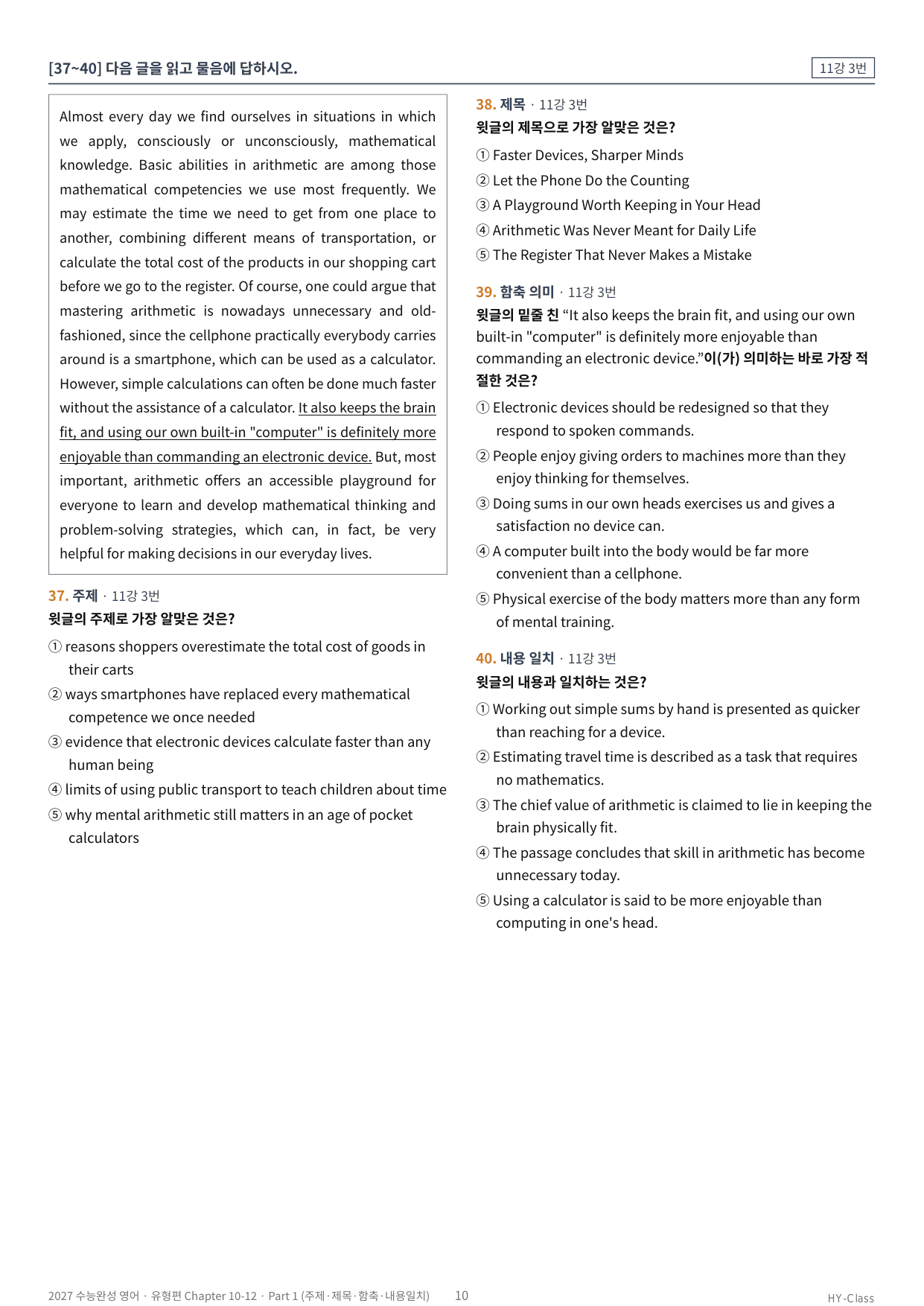 [37~40] 다음 글을 읽고 물음에 답하시오.

11강 3번

Almost every day we find ourselves in situations in which we apply, consciously or unconsciously, mathematical knowledge. Basic abilities in arithmetic are among those mathematical competencies we use most frequently. We may estimate the time we need to get from one place to another, combining different means of transportation, or calculate the total cost of the products in our shopping cart before we go to the register. Of course, one could argue that mastering arithmetic is nowadays unnecessary and old-fashioned, since the cellphone practically everybody carries around is a smartphone, which can be used as a calculator. However, simple calculations can often be done much faster without the assistance of a calculator. It also keeps the brain fit, and using our own built-in "computer" is definitely more enjoyable than commanding an electronic device. But, most important, arithmetic offers an accessible playground for everyone to learn and develop mathematical thinking and problem-solving strategies, which can, in fact, be very helpful for making decisions in our everyday lives.

37. 주제 · 11강 3번
윗글의 주제로 가장 알맞은 것은?

① reasons shoppers overestimate the total cost of goods in their carts
② ways smartphones have replaced every mathematical competence we once needed
③ evidence that electronic devices calculate faster than any human being
④ limits of using public transport to teach children about time
⑤ why mental arithmetic still matters in an age of pocket calculators

38. 제목 · 11강 3번
윗글의 제목으로 가장 알맞은 것은?

① Faster Devices, Sharper Minds
② Let the Phone Do the Counting
③ A Playground Worth Keeping in Your Head
④ Arithmetic Was Never Meant for Daily Life
⑤ The Register That Never Makes a Mistake

39. 함축 의미 · 11강 3번
윗글의 밑줄 친 "It also keeps the brain fit, and using our own built-in "computer" is definitely more enjoyable than commanding an electronic device."이(가) 의미하는 바로 가장 적절한 것은?

① Electronic devices should be redesigned so that they respond to spoken commands.
② People enjoy giving orders to machines more than they enjoy thinking for themselves.
③ Doing sums in our own heads exercises us and gives a satisfaction no device can.
④ A computer built into the body would be far more convenient than a cellphone.
⑤ Physical exercise of the body matters more than any form of mental training.

40. 내용 일치 · 11강 3번
윗글의 내용과 일치하는 것은?

① Working out simple sums by hand is presented as quicker than reaching for a device.
② Estimating travel time is described as a task that requires no mathematics.
③ The chief value of arithmetic is claimed to lie in keeping the brain physically fit.
④ The passage concludes that skill in arithmetic has become unnecessary today.
⑤ Using a calculator is said to be more enjoyable than computing in one's head.

2027 수능완성 영어 · 유형편 Chapter 10-12 · Part 1 (주제·제목·함축·내용일치) 10

HY-Class